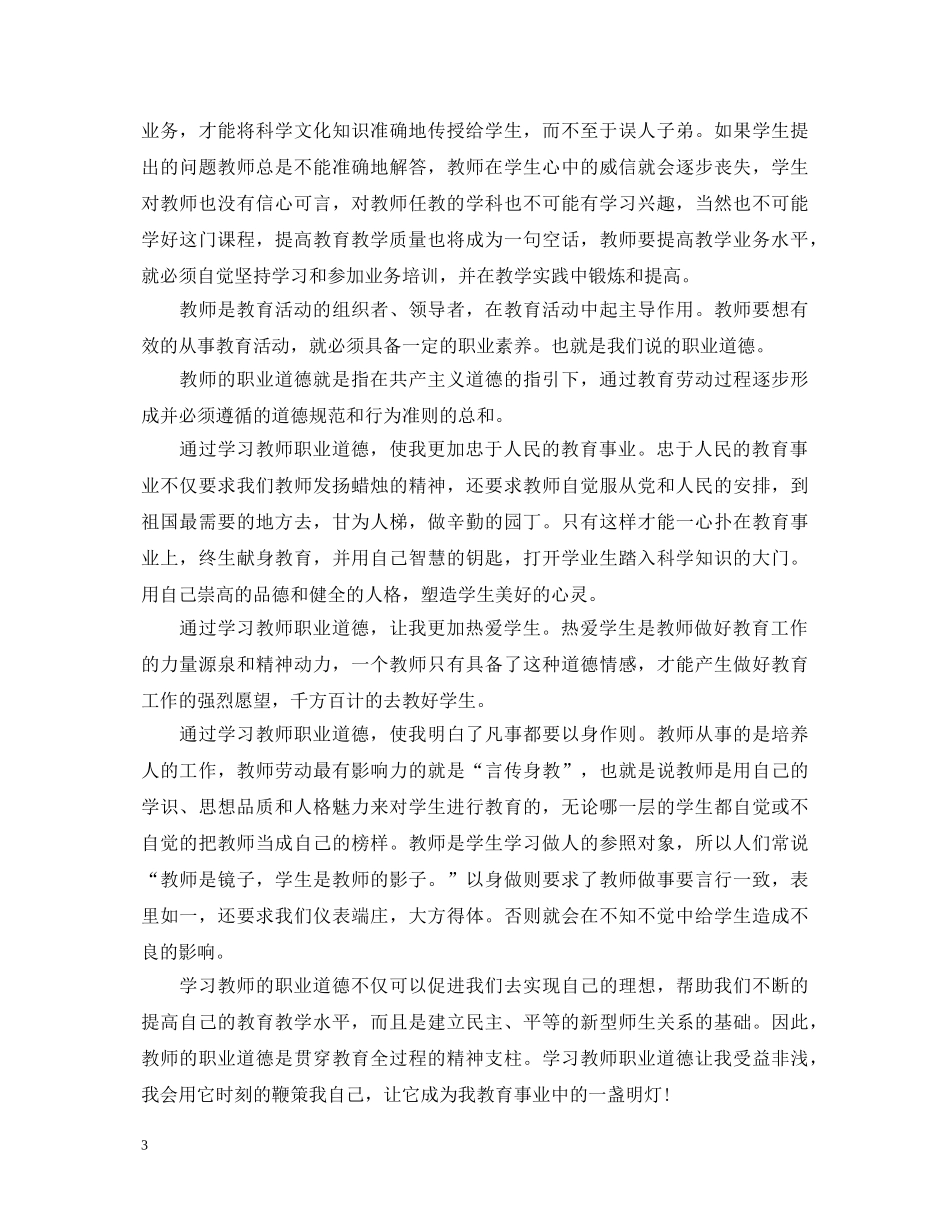 业务，才能将科学文化知识准确地传授给学生，而不至于误人子弟。如果学生提出的问题教师总是不能准确地解答，教师在学生心中的威信就会逐步丧失，学生对教师也没有信心可言，对教师任教的学科也不可能有学习兴趣，当然也不可能学好这门课程，提高教育教学质量也将成为一句空话，教师要提高教学业务水平，就必须自觉坚持学习和参加业务培训，并在教学实践中锻炼和提高。

教师是教育活动的组织者、领导者，在教育活动中起主导作用。教师要想有效的从事教育活动，就必须具备一定的职业素养。也就是我们说的职业道德。

教师的职业道德就是指在共产主义道德的指引下，通过教育劳动过程逐步形成并必须遵循的道德规范和行为准则的总和。

通过学习教师职业道德，使我更加忠于人民的教育事业。忠于人民的教育事业不仅要求我们教师发扬蜡烛的精神，还要求教师自觉服从党和人民的安排，到祖国最需要的地方去，甘为人梯，做辛勤的园丁。只有这样才能一心扑在教育事业上，终生献身教育，并用自己智慧的钥匙，打开学业生踏入科学知识的大门。用自己崇高的品德和健全的人格，塑造学生美好的心灵。

通过学习教师职业道德，让我更加热爱学生。热爱学生是教师做好教育工作的力量源泉和精神动力，一个教师只有具备了这种道德情感，才能产生做好教育工作的强烈愿望，千方百计的去教好学生。

通过学习教师职业道德，使我明白了凡事都要以身作则。教师从事的是培养人的工作，教师劳动最有影响力的就是“言传身教”，也就是说教师是用自己的学识、思想品质和人格魅力来对学生进行教育的，无论哪一层的学生都自觉或不自觉的把教师当成自己的榜样。教师是学生学习做人的参照对象，所以人们常说“教师是镜子，学生是教师的影子。”以身做则要求了教师做事要言行一致，表里如一，还要求我们仪表端庄，大方得体。否则就会在不知不觉中给学生造成不良的影响。

学习教师的职业道德不仅可以促进我们去实现自己的理想，帮助我们不断的提高自己的教育教学水平，而且是建立民主、平等的新型师生关系的基础。因此，教师的职业道德是贯穿教育全过程的精神支柱。学习教师职业道德让我受益非浅，我会用它时刻的鞭策我自己，让它成为我教育事业中的一盏明灯！

3